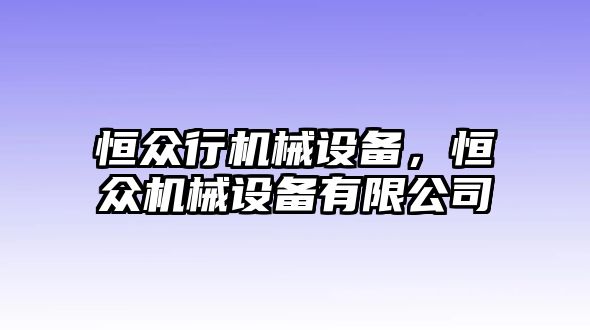 恒众行机械设备，恒众机械设备有限公司